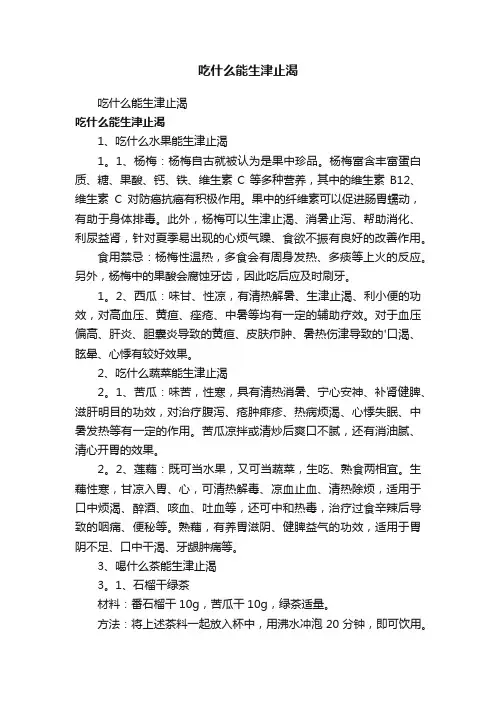 吃什么能生津止渴

吃什么能生津止渴

吃什么能生津止渴

1、吃什么水果能生津止渴

1。1、杨梅：杨梅自古就被认为是果中珍品。杨梅富含丰富蛋白质、糖、果酸、钙、铁、维生素 C 等多种营养，其中的维生素 B12、维生素 C 对防癌抗癌有积极作用。果中的纤维素可以促进肠胃蠕动，有助于身体排毒。此外，杨梅可以生津止渴、消暑止泻、帮助消化、利尿益肾，针对夏季易出现的心烦气躁、食欲不振有良好的改善作用。

食用禁忌：杨梅性温热，多食会有周身发热、多痰等上火的反应。另外，杨梅中的果酸会腐蚀牙齿，因此吃后应及时刷牙。

1。2、西瓜：味甘、性凉，有清热解暑、生津止渴、利小便的功效，对高血压、黄疸、痤疮、中暑等均有一定的辅助疗效。对于血压偏高、肝炎、胆囊炎导致的黄疸、皮肤疖肿、暑热伤津导致的'口渴、眩晕、心悸有较好效果。

2、吃什么蔬菜能生津止渴

2。1、苦瓜：味苦，性寒，具有清热消暑、宁心安神、补肾健脾、滋肝明目的功效，对治疗腹泻、疮肿痱疹、热病烦渴、心悸失眠、中暑发热等有一定的作用。苦瓜凉拌或清炒后爽口不腻，还有消油腻、清心开胃的效果。

2。2、莲藕：既可当水果，又可当蔬菜，生吃、熟食两相宜。生藕性寒，甘凉入胃、心，可清热解毒、凉血止血、清热除烦，适用于口中烦渴、醉酒、咳血、吐血等，还可中和热毒，治疗过食辛辣后导致的咽痛、便秘等。熟藕，有养胃滋阴、健脾益气的功效，适用于胃阴不足、口中干渴、牙龈肿痛等。

3、喝什么茶能生津止渴

3。1、石榴干绿茶

材料：番石榴干 10g，苦瓜干 10g，绿茶适量。

方法：将上述茶料一起放入杯中，用沸水冲泡 20 分钟，即可饮用。